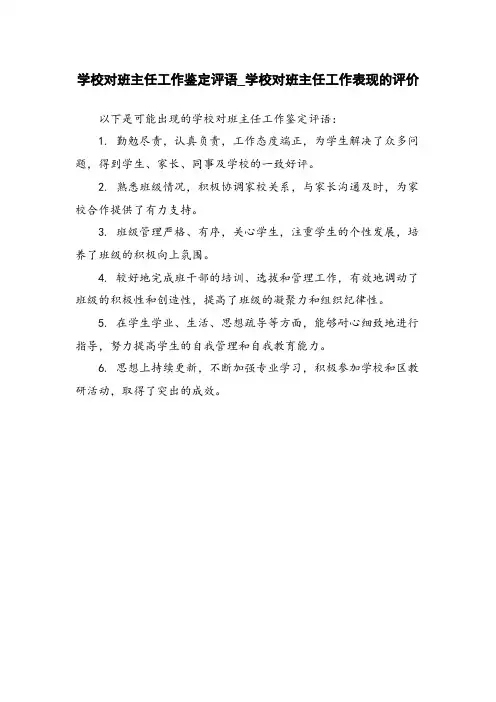 学校对班主任工作鉴定评语_学校对班主任工作表现的评价

以下是可能出现的学校对班主任工作鉴定评语：

1. 勤勉尽责，认真负责，工作态度端正，为学生解决了众多问题，得到学生、家长、同事及学校的一致好评。

2. 熟悉班级情况，积极协调家校关系，与家长沟通及时，为家校合作提供了有力支持。

3. 班级管理严格、有序，关心学生，注重学生的个性发展，培养了班级的积极向上氛围。

4. 较好地完成班干部的培训、选拔和管理工作，有效地调动了班级的积极性和创造性，提高了班级的凝聚力和组织纪律性。

5. 在学生学业、生活、思想疏导等方面，能够耐心细致地进行指导，努力提高学生的自我管理和自我教育能力。

6. 思想上持续更新，不断加强专业学习，积极参加学校和区教研活动，取得了突出的成效。